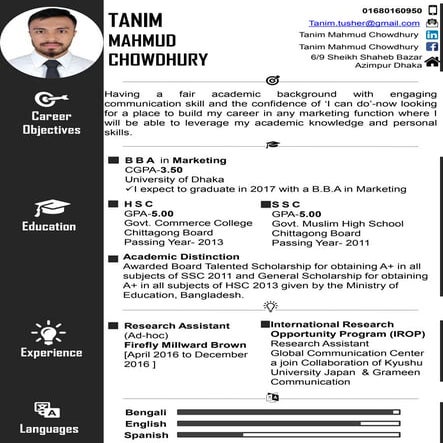 TANIM MAHMUD CHOWDHURY

01680160950
Tanim.tusher@gmail.com
Tanim Mahmud Chowdhury
Tanim Mahmud Chowdhury
6/9 Sheikh Shaheb Bazar Azimpur Dhaka

Career Objectives

Having a fair academic background with engaging communication skill and the confidence of 'I can do'-now looking for a place to build my career in any marketing function where I will be able to leverage my academic knowledge and personal skills.

Education

B B A in Marketing
CGPA-3.50
University of Dhaka
✓I expect to graduate in 2017 with a B.B.A in Marketing

H S C
GPA-5.00
Govt. Commerce College
Chittagong Board
Passing Year- 2013

S S C
GPA-5.00
Govt. Muslim High School
Chittagong Board
Passing Year- 2011

Academic Distinction
Awarded Board Talented Scholarship for obtaining A+ in all subjects of SSC 2011 and General Scholarship for obtaining A+ in all subjects of HSC 2013 given by the Ministry of Education, Bangladesh.

Experience

Research Assistant
(Ad-hoc)
Firefly Millward Brown
[April 2016 to December 2016 ]

International Research Opportunity Program (IROP)
Research Assistant
Global Communication Center
a join Collaboration of Kyushu University Japan & Grameen Communication

Languages

Bengali
English
Spanish